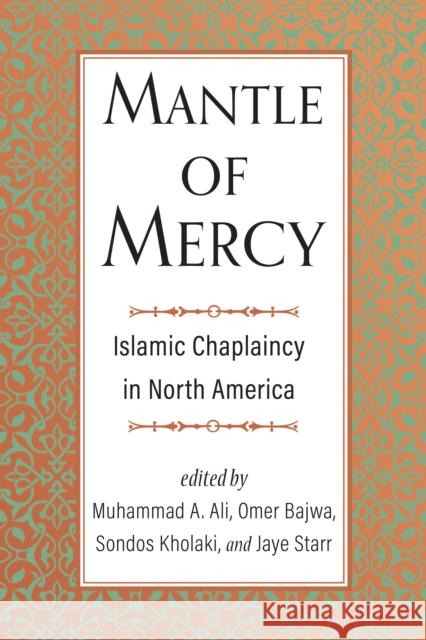 MANTLE OF MERCY

Islamic Chaplaincy in North America

edited by
Muhammad A. Ali, Omer Bajwa,
Sondos Kholaki, and Jaye Starr